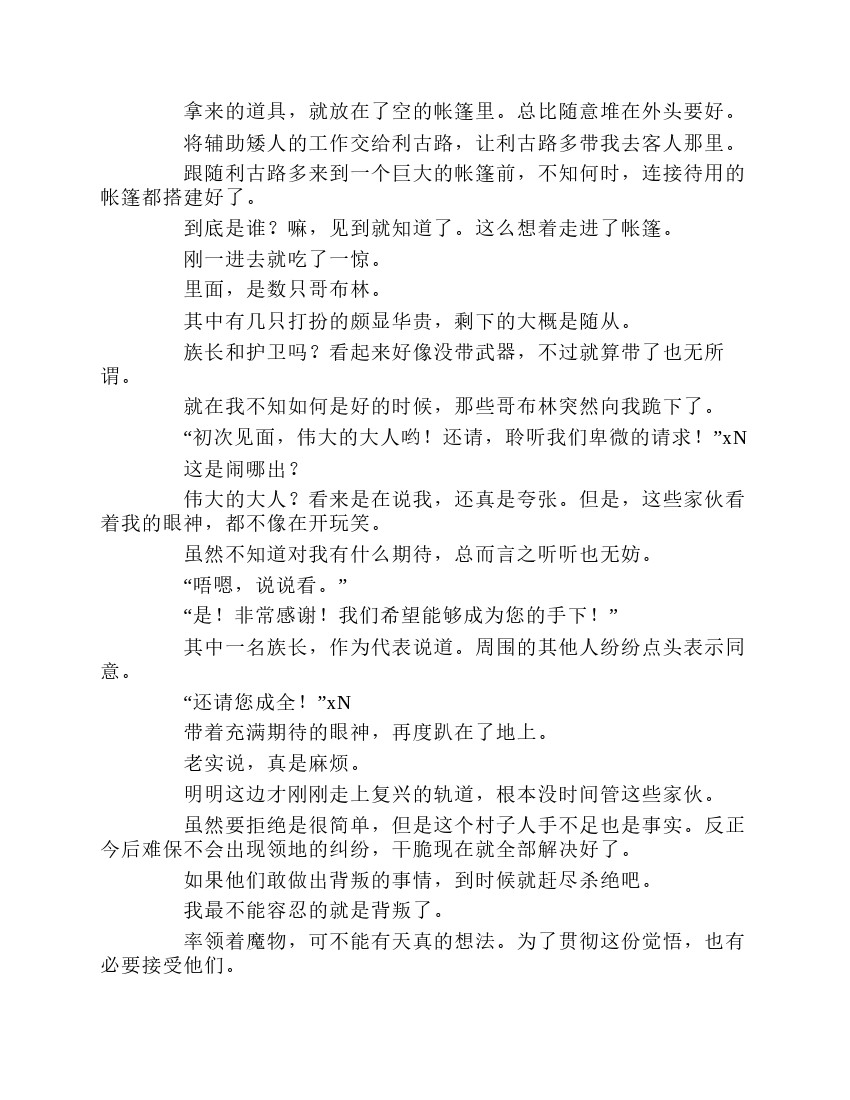 拿来的道具，就放在了空的帐篷里。总比随意堆在外头要好。

将辅助矮人的工作交给利古路，让利古路多带我去客人那里。

跟随利古路多来到一个巨大的帐篷前，不知何时，连接待用的帐篷都搭建好了。

到底是谁？嘛，见到就知道了。这么想着走进了帐篷。

刚一进去就吃了一惊。

里面，是数只哥布林。

其中有几只打扮的颇显华贵，剩下的大概是随从。

族长和护卫吗？看起来好像没带武器，不过就算带了也无所谓。

就在我不知如何是好的时候，那些哥布林突然向我跪下了。

“初次见面，伟大的大人哟！还请，聆听我们卑微的请求！”xN

这是闹哪出？

伟大的大人？看来是在说我，还真是夸张。但是，这些家伙看着我的眼神，都不像在开玩笑。

虽然不知道对我有什么期待，总而言之听听也无妨。

“唔嗯，说说看。”

“是！非常感谢！我们希望能够成为您的手下！”

其中一名族长，作为代表说道。周围的其他人纷纷点头表示同意。

“还请您成全！”xN

带着充满期待的眼神，再度趴在了地上。

老实说，真是麻烦。

明明这边才刚刚走上复兴的轨道，根本没时间管这些家伙。

虽然要拒绝是很简单，但是这个村子人手不足也是事实。反正今后难保不会出现领地的纠纷，干脆现在就全部解决好了。

如果他们敢做出背叛的事情，到时候就赶尽杀绝吧。

我最不能容忍的就是背叛了。

率领着魔物，可不能有天真的想法。为了贯彻这份觉悟，也有必要接受他们。